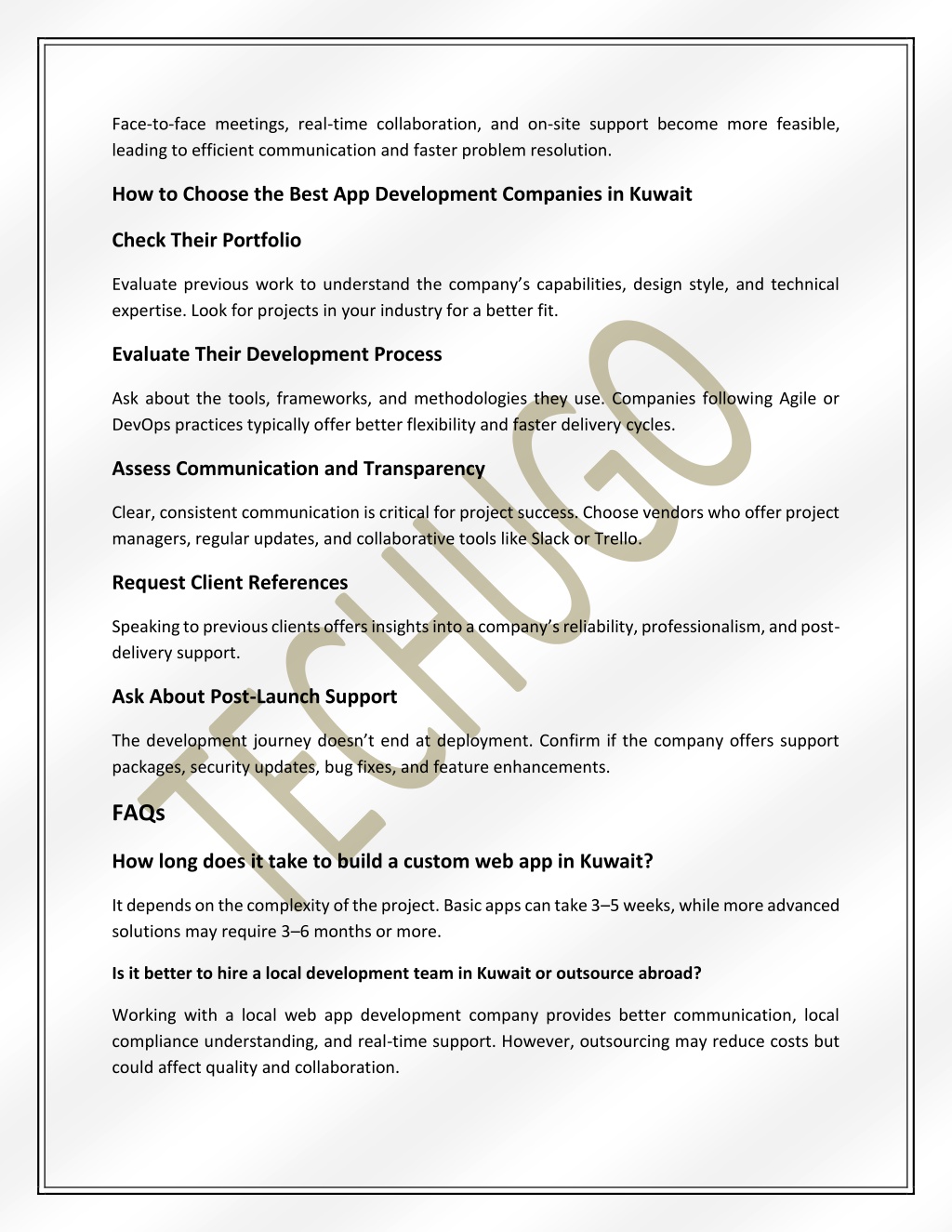 Face-to-face meetings, real-time collaboration, and on-site support become more feasible, leading to efficient communication and faster problem resolution.

How to Choose the Best App Development Companies in Kuwait

Check Their Portfolio

Evaluate previous work to understand the company's capabilities, design style, and technical expertise. Look for projects in your industry for a better fit.

Evaluate Their Development Process

Ask about the tools, frameworks, and methodologies they use. Companies following Agile or DevOps practices typically offer better flexibility and faster delivery cycles.

Assess Communication and Transparency

Clear, consistent communication is critical for project success. Choose vendors who offer project managers, regular updates, and collaborative tools like Slack or Trello.

Request Client References

Speaking to previous clients offers insights into a company's reliability, professionalism, and post-delivery support.

Ask About Post-Launch Support

The development journey doesn't end at deployment. Confirm if the company offers support packages, security updates, bug fixes, and feature enhancements.

FAQs

How long does it take to build a custom web app in Kuwait?

It depends on the complexity of the project. Basic apps can take 3–5 weeks, while more advanced solutions may require 3–6 months or more.

Is it better to hire a local development team in Kuwait or outsource abroad?

Working with a local web app development company provides better communication, local compliance understanding, and real-time support. However, outsourcing may reduce costs but could affect quality and collaboration.

TECHUGO